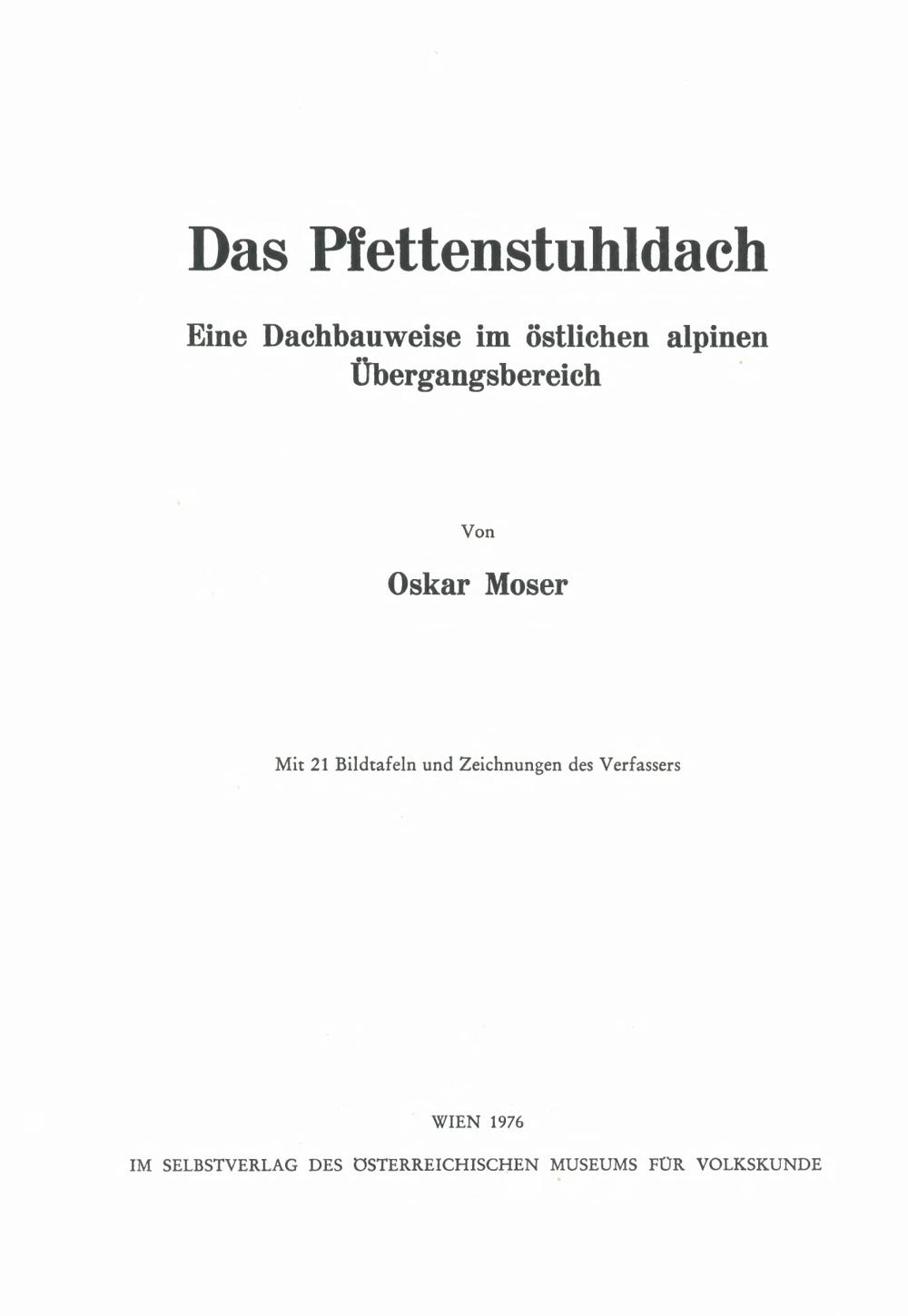 Das Pfettenstuhldach

Eine Dachbauweise im östlichen alpinen Übergangsbereich

Von

Oskar Moser

Mit 21 Bildtafeln und Zeichnungen des Verfassers

WIEN 1976

IM SELBSTVERLAG DES ÖSTERREICHISCHEN MUSEUMS FÜR VOLKSKUNDE